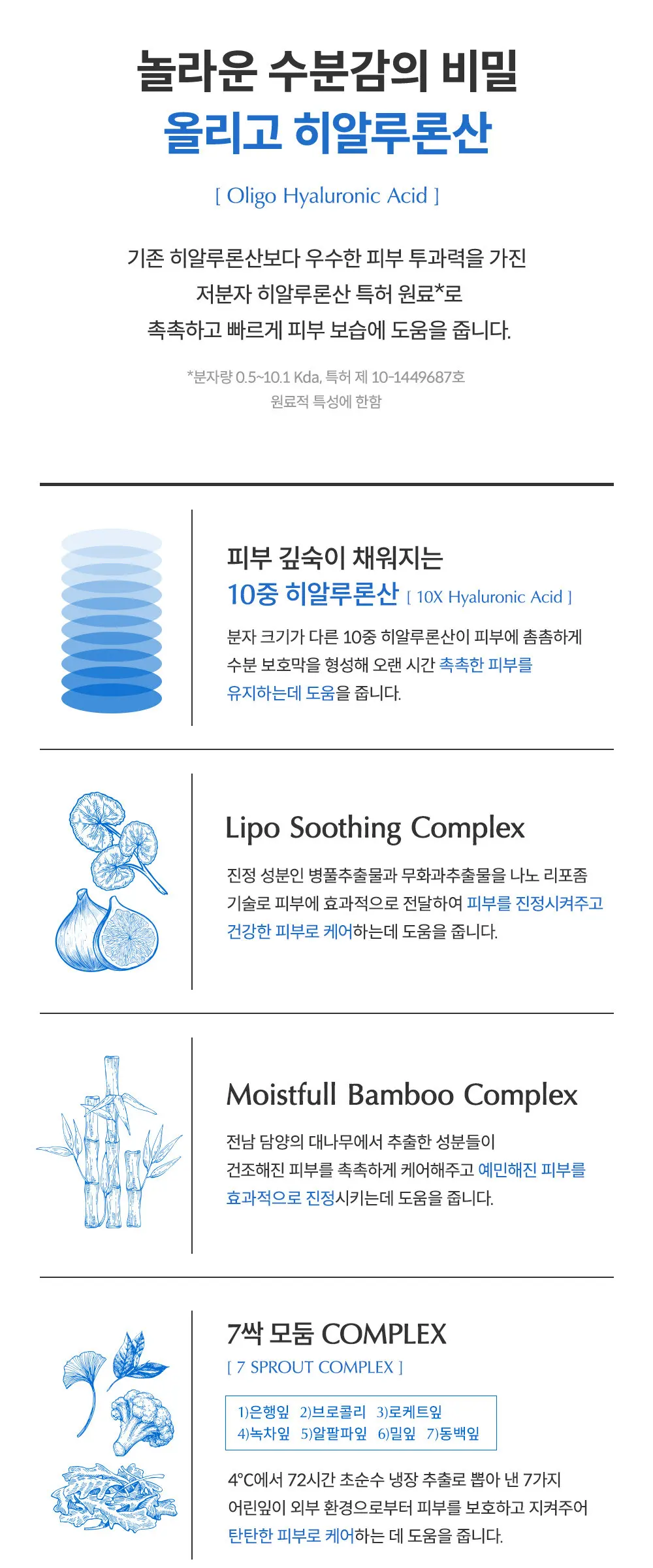 놀라운 수분감의 비밀
올리고 히알루론산

[ Oligo Hyaluronic Acid ]

기존 히알루론산보다 우수한 피부 투과력을 가진
저분자 히알루론산 특허 원료*로
촉촉하고 빠르게 피부 보습에 도움을 줍니다.

*분자량 0.5~10.1 Kda, 특허 제 10-1449687호
원료적 특성에 한함

피부 깊숙이 채워지는
10중 히알루론산 [ 10X Hyaluronic Acid ]

분자 크기가 다른 10중 히알루론산이 피부에 촘촘하게 수분 보호막을 형성해 오랜 시간 촉촉한 피부를 유지하는데 도움을 줍니다.

Lipo Soothing Complex

진정 성분인 병풀추출물과 무화과추출물을 나노 리포좀 기술로 피부에 효과적으로 전달하여 피부를 진정시켜주고 건강한 피부로 케어하는데 도움을 줍니다.

Moistfull Bamboo Complex

전남 담양의 대나무에서 추출한 성분들이 건조해진 피부를 촉촉하게 케어해주고 예민해진 피부를 효과적으로 진정시키는데 도움을 줍니다.

7싹 모둠 COMPLEX
[ 7 SPROUT COMPLEX ]

1)은행잎 2)브로콜리 3)로케트잎
4)녹차잎 5)알팔파잎 6)밀잎 7)동백잎

4°C에서 72시간 초순수 냉장 추출로 뽑아 낸 7가지 어린잎이 외부 환경으로부터 피부를 보호하고 지켜주어 탄탄한 피부로 케어하는 데 도움을 줍니다.